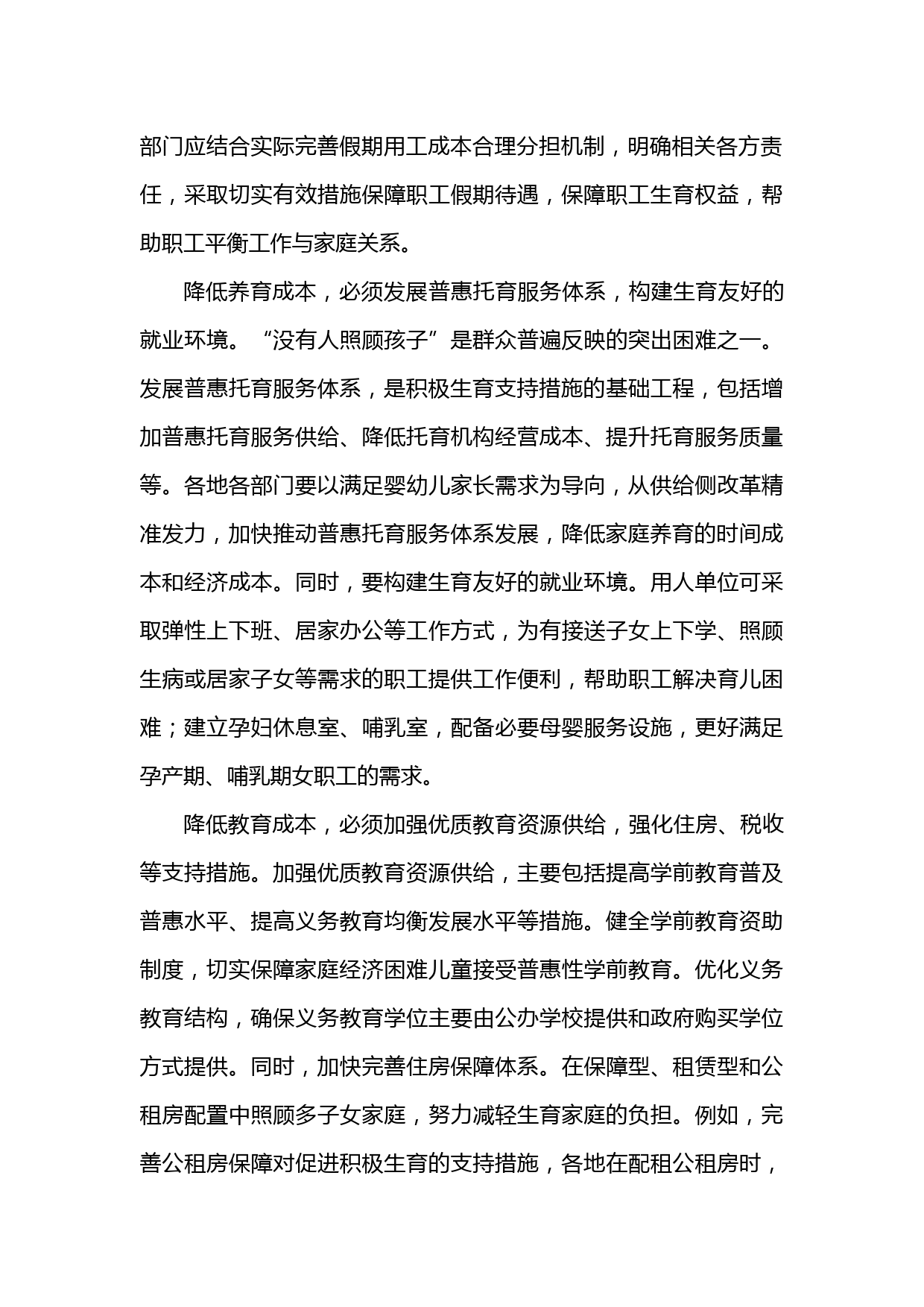 部门应结合实际完善假期用工成本合理分担机制，明确相关各方责任，采取切实有效措施保障职工假期待遇，保障职工生育权益，帮助职工平衡工作与家庭关系。

降低养育成本，必须发展普惠托育服务体系，构建生育友好的就业环境。“没有人照顾孩子”是群众普遍反映的突出困难之一。发展普惠托育服务体系，是积极生育支持措施的基础工程，包括增加普惠托育服务供给、降低托育机构经营成本、提升托育服务质量等。各地各部门要以满足婴幼儿家长需求为导向，从供给侧改革精准发力，加快推动普惠托育服务体系发展，降低家庭养育的时间成本和经济成本。同时，要构建生育友好的就业环境。用人单位可采取弹性上下班、居家办公等工作方式，为有接送子女上下学、照顾生病或居家子女等需求的职工提供工作便利，帮助职工解决育儿困难；建立孕妇休息室、哺乳室，配备必要母婴服务设施，更好满足孕产期、哺乳期女职工的需求。

降低教育成本，必须加强优质教育资源供给，强化住房、税收等支持措施。加强优质教育资源供给，主要包括提高学前教育普及普惠水平、提高义务教育均衡发展水平等措施。健全学前教育资助制度，切实保障家庭经济困难儿童接受普惠性学前教育。优化义务教育结构，确保义务教育学位主要由公办学校提供和政府购买学位方式提供。同时，加快完善住房保障体系。在保障型、租赁型和公租房配置中照顾多子女家庭，努力减轻生育家庭的负担。例如，完善公租房保障对促进积极生育的支持措施，各地在配租公租房时，